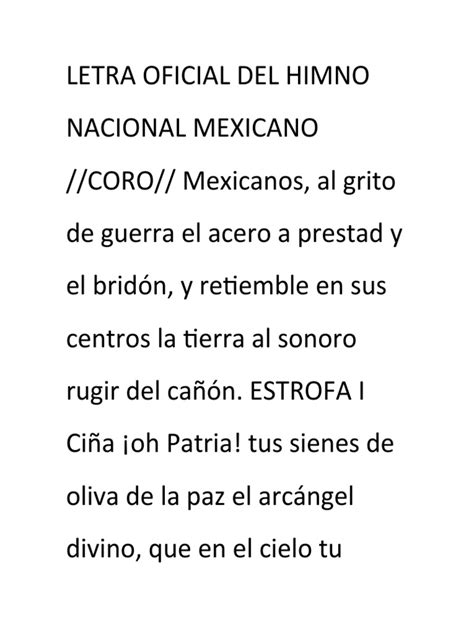 LETRA OFICIAL DEL HIMNO NACIONAL MEXICANO //CORO// Mexicanos, al grito de guerra el acero a prestad y el bridón, y retiemble en sus centros la tierra al sonoro rugir del cañón. ESTROFA I Ciña ¡oh Patria! tus sienes de oliva de la paz el arcángel divino, que en el cielo tu